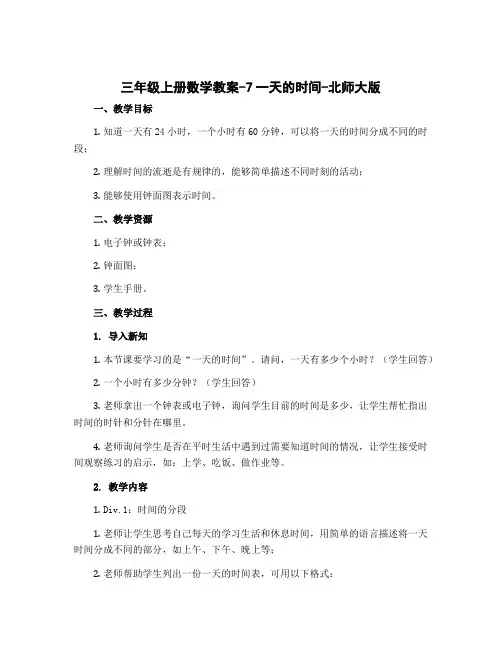 三年级上册数学教案-7 一天的时间-北师大版

一、教学目标

1. 知道一天有 24 小时，一个小时有 60 分钟，可以将一天的时间分成不同的时段；

2. 理解时间的流逝是有规律的，能够简单描述不同时刻的活动；

3. 能够使用钟面图表示时间。

二、教学资源

1. 电子钟或钟表；

2. 钟面图；

3. 学生手册。

三、教学过程

1. 导入新知

1. 本节课要学习的是“一天的时间”。请问，一天有多少个小时？（学生回答）

2. 一个小时有多少分钟？（学生回答）

3. 老师拿出一个钟表或电子钟，询问学生目前的时间是多少，让学生帮忙指出时间的时针和分针在哪里。

4. 老师询问学生是否在平时生活中遇到过需要知道时间的情况，让学生接受时间观察练习的启示，如：上学、吃饭、做作业等。

2. 教学内容

1. Div. 1：时间的分段

1. 老师让学生思考自己每天的学习生活和休息时间，用简单的语言描述将一天时间分成不同的部分，如上午、下午、晚上等；

2. 老师帮助学生列出一份一天的时间表，可用以下格式：